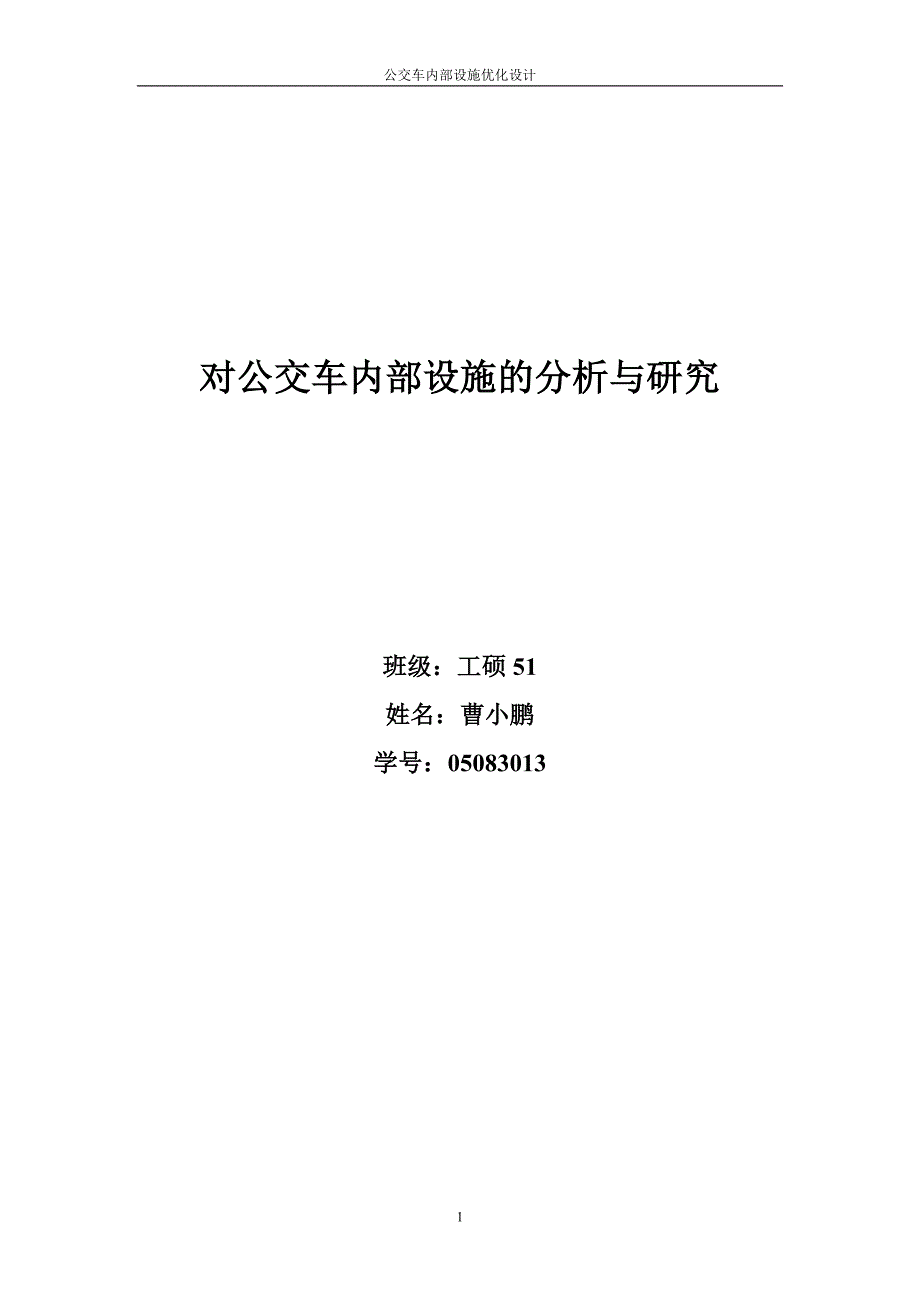 公交车内部设施优化设计

对公交车内部设施的分析与研究

班级：工硕 51

姓名：曹小鹏

学号：05083013

1